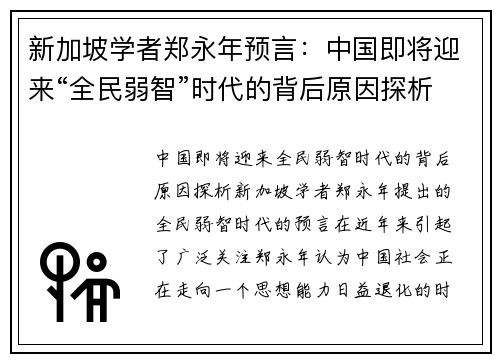 新加坡学者郑永年预言：中国即将迎来“全民弱智”时代的背后原因探析

中国即将迎来全民弱智时代的背后原因探析新加坡学者郑永年提出的全民弱智时代的预言在近年来引起了广泛关注郑永年认为中国社会正在走向一个思想能力日益退化的时